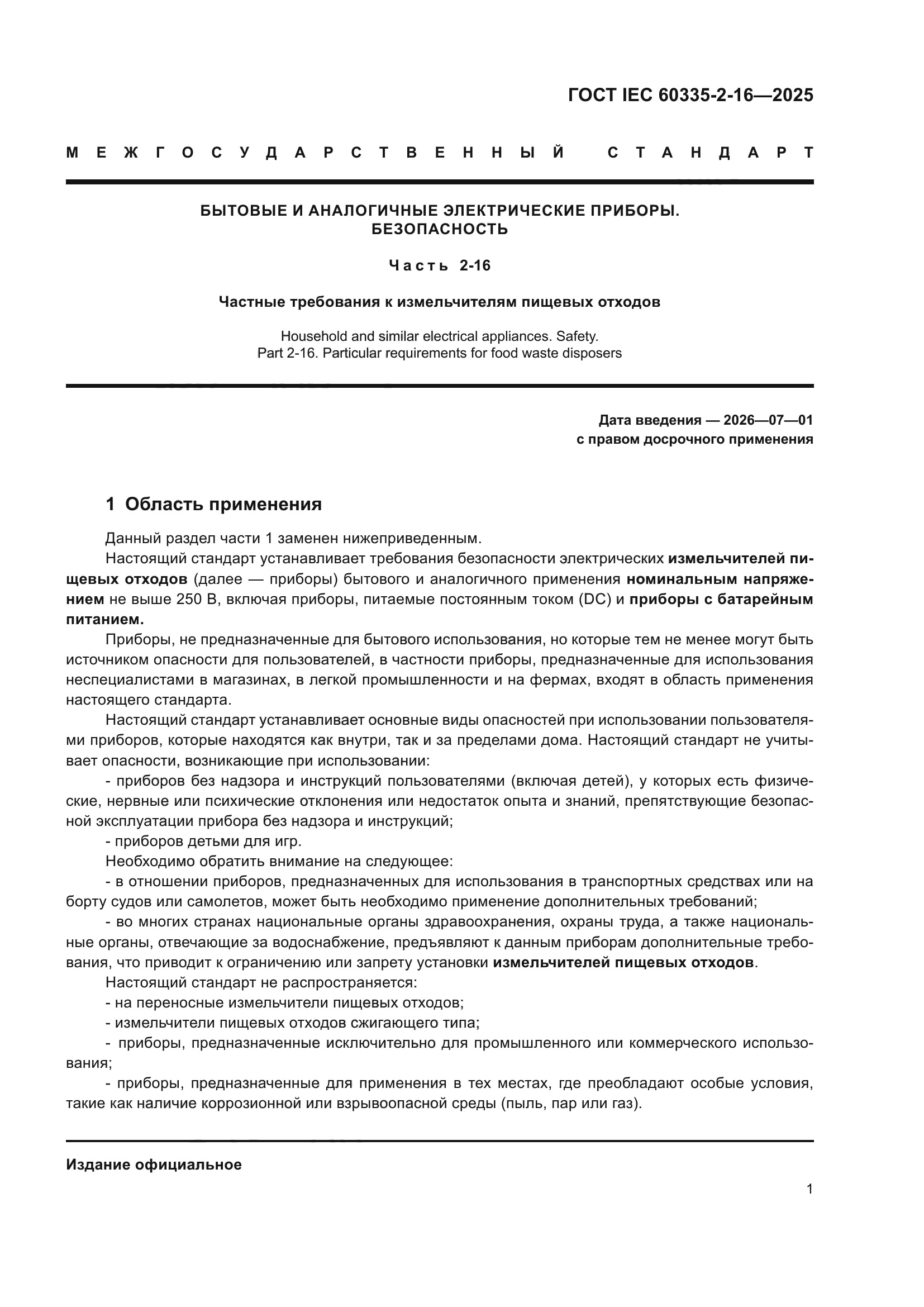 ГОСТ IEC 60335-2-16—2025

МЕЖГОСУДАРСТВЕННЫЙ СТАНДАРТ

БЫТОВЫЕ И АНАЛОГИЧНЫЕ ЭЛЕКТРИЧЕСКИЕ ПРИБОРЫ. БЕЗОПАСНОСТЬ

Часть 2-16

Частные требования к измельчителям пищевых отходов

Household and similar electrical appliances. Safety.
Part 2-16. Particular requirements for food waste disposers

Дата введения — 2026—07—01
с правом досрочного применения

1 Область применения

Данный раздел части 1 заменен нижеприведенным.

Настоящий стандарт устанавливает требования безопасности электрических измельчителей пищевых отходов (далее — приборы) бытового и аналогичного применения номинальным напряжением не выше 250 В, включая приборы, питаемые постоянным током (DC) и приборы с батарейным питанием.

Приборы, не предназначенные для бытового использования, но которые тем не менее могут быть источником опасности для пользователей, в частности приборы, предназначенные для использования неспециалистами в магазинах, в легкой промышленности и на фермах, входят в область применения настоящего стандарта.

Настоящий стандарт устанавливает основные виды опасностей при использовании пользователями приборов, которые находятся как внутри, так и за пределами дома. Настоящий стандарт не учитывает опасности, возникающие при использовании:

- приборов без надзора и инструкций пользователями (включая детей), у которых есть физические, нервные или психические отклонения или недостаток опыта и знаний, препятствующие безопасной эксплуатации прибора без надзора и инструкций;

- приборов детьми для игр.

Необходимо обратить внимание на следующее:

- в отношении приборов, предназначенных для использования в транспортных средствах или на борту судов или самолетов, может быть необходимо применение дополнительных требований;

- во многих странах национальные органы здравоохранения, охраны труда, а также национальные органы, отвечающие за водоснабжение, предъявляют к данным приборам дополнительные требования, что приводит к ограничению или запрету установки измельчителей пищевых отходов.

Настоящий стандарт не распространяется:

- на переносные измельчители пищевых отходов;

- измельчители пищевых отходов сжигающего типа;

- приборы, предназначенные исключительно для промышленного или коммерческого использования;

- приборы, предназначенные для применения в тех местах, где преобладают особые условия, такие как наличие коррозионной или взрывоопасной среды (пыль, пар или газ).

Издание официальное

1